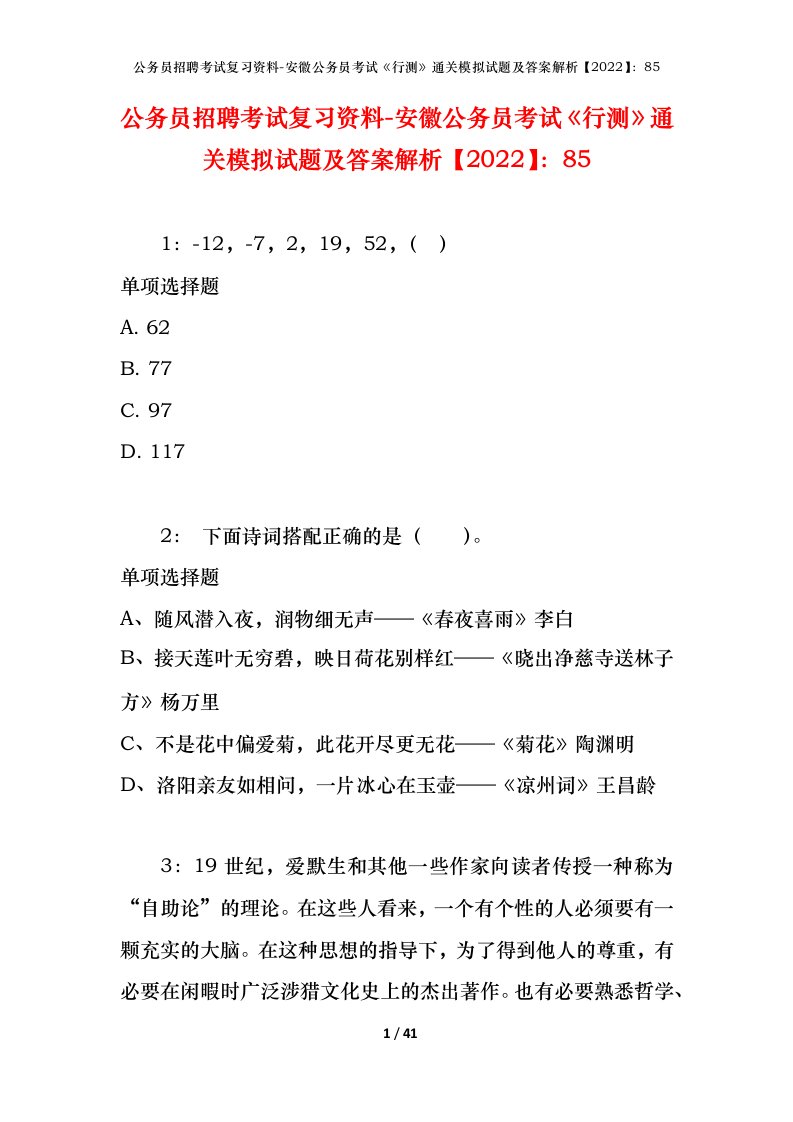 公务员招聘考试复习资料-安徽公务员考试《行测》通关模拟试题及答案解析【2022】：85

公务员招聘考试复习资料-安徽公务员考试《行测》通关模拟试题及答案解析【2022】：85

1：-12，-7，2，19，52，( )

单项选择题

A. 62

B. 77

C. 97

D. 117

2： 下面诗词搭配正确的是（　　）。

单项选择题

A、随风潜入夜，润物细无声——《春夜喜雨》李白

B、接天莲叶无穷碧，映日荷花别样红——《晓出净慈寺送林子方》杨万里

C、不是花中偏爱菊，此花开尽更无花——《菊花》陶渊明

D、洛阳亲友如相问，一片冰心在玉壶——《凉州词》王昌龄

3：19 世纪，爱默生和其他一些作家向读者传授一种称为“自助论”的理论。在这些人看来，一个有个性的人必须要有一颗充实的大脑。在这种思想的指导下，为了得到他人的尊重，有必要在闲暇时广泛涉猎文化史上的杰出著作。也有必要熟悉哲学、

1 / 41